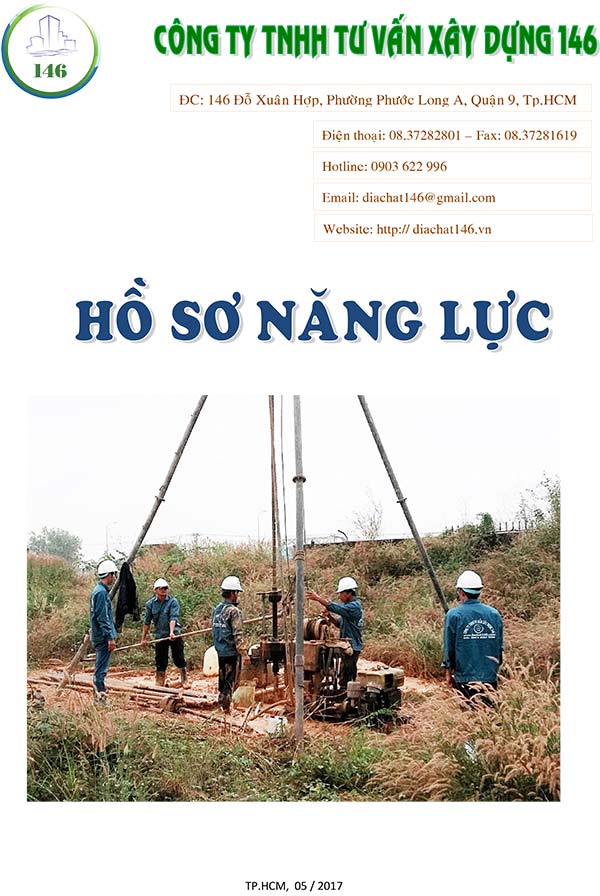 146

CÔNG TY TNHH TƯ VẤN XÂY DỰNG 146

ĐC: 146 Đỗ Xuân Hợp, Phường Phước Long A, Quận 9, Tp.HCM

Điện thoại: 08.37282801 – Fax: 08.37281619

Hotline: 0903 622 996

Email: diachat146@gmail.com

Website: http:// diachat146.vn

HỒ SƠ NĂNG LỰC

TP.HCM, 05 / 2017